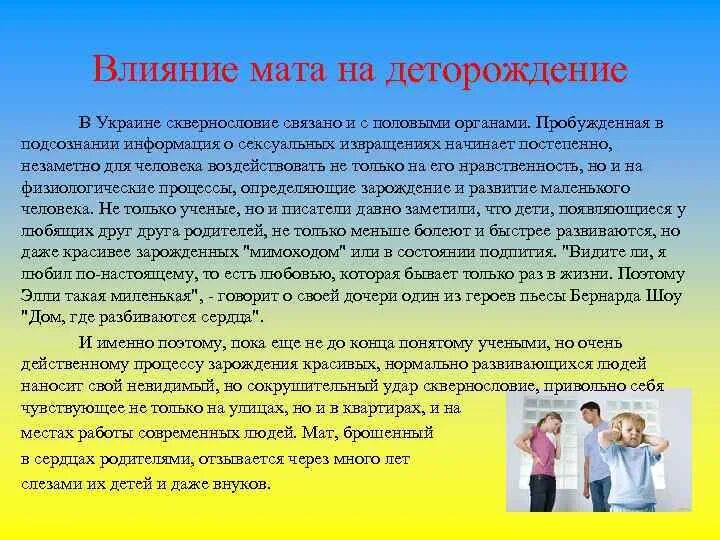 Влияние мата на деторождение

В Украине сквернословие связано и с половыми органами. Пробужденная в подсознании информация о сексуальных извращениях начинает постепенно, незаметно для человека воздействовать не только на его нравственность, но и на физиологические процессы, определяющие зарождение и развитие маленького человека. Не только ученые, но и писатели давно заметили, что дети, появляющиеся у любящих друг друга родителей, не только меньше болеют и быстрее развиваются, но даже красивее зарожденных "мимоходом" или в состоянии подпития. "Видите ли, я любил по-настоящему, то есть любовью, которая бывает только раз в жизни. Поэтому Элли такая миленькая", - говорит о своей дочери один из героев пьесы Бернарда Шоу "Дом, где разбиваются сердца".

И именно поэтому, пока еще не до конца понятому учеными, но очень действенному процессу зарождения красивых, нормально развивающихся людей наносит свой невидимый, но сокрушительный удар сквернословие, привольно себя чувствующее не только на улицах, но и в квартирах, и на местах работы современных людей. Мат, брошенный в сердцах родителями, отзывается через много лет слезами их детей и даже внуков.